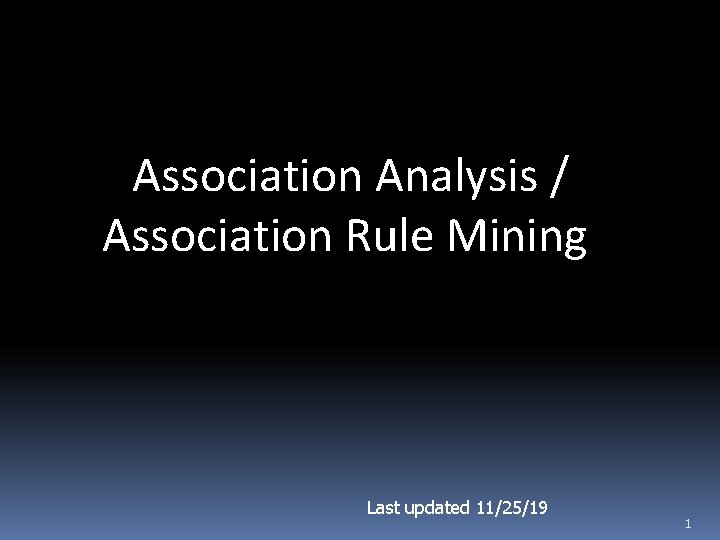 Association Analysis / Association Rule Mining

Last updated 11/25/19

1